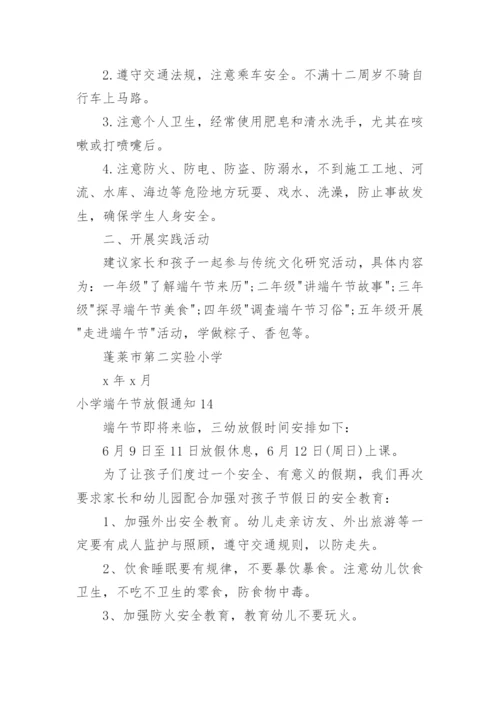 2.遵守交通法规，注意乘车安全。不满十二周岁不骑自行车上马路。

3.注意个人卫生，经常使用肥皂和清水洗手，尤其在咳嗽或打喷嚏后。

4.注意防火、防电、防盗、防溺水，不到施工工地、河流、水库、海边等危险地方玩耍、戏水、洗澡，防止事故发生，确保学生人身安全。

二、开展实践活动

建议家长和孩子一起参与传统文化研究活动，具体内容为：一年级"了解端午节来历"；二年级"讲端午节故事"；三年级"探寻端午节美食"；四年级"调查端午节习俗"；五年级开展"走进端午节"活动，学做粽子、香包等。

蓬莱市第二实验小学

x 年 x 月

小学端午节放假通知 14

端午节即将来临，三幼放假时间安排如下：

6 月 9 日至 11 日放假休息，6 月 12 日(周日)上课。

为了让孩子们度过一个安全、有意义的假期，我们再次要求家长和幼儿园配合加强对孩子节假日的安全教育：

1、加强外出安全教育。幼儿走亲访友、外出旅游等一定要有成人监护与照顾，遵守交通规则，以防走失。

2、饮食睡眠要有规律，不要暴饮暴食。注意幼儿饮食卫生，不吃不卫生的零食，防食物中毒。

3、加强防火安全教育，教育幼儿不要玩火。